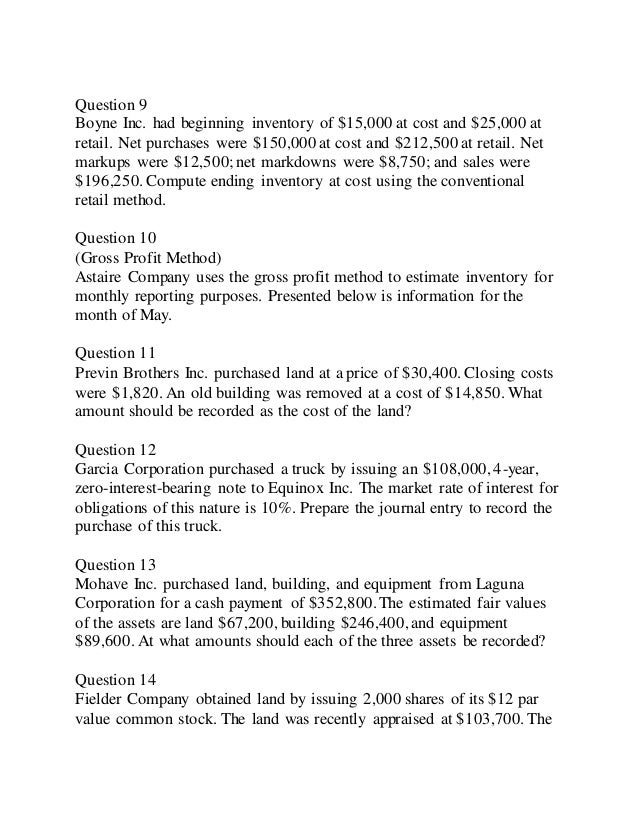 Question 9
Boyne Inc. had beginning inventory of \$15,000 at cost and \$25,000 at retail. Net purchases were \$150,000 at cost and \$212,500 at retail. Net markups were \$12,500; net markdowns were \$8,750; and sales were \$196,250. Compute ending inventory at cost using the conventional retail method.

Question 10
(Gross Profit Method)
Astaire Company uses the gross profit method to estimate inventory for monthly reporting purposes. Presented below is information for the month of May.

Question 11
Previn Brothers Inc. purchased land at a price of \$30,400. Closing costs were \$1,820. An old building was removed at a cost of \$14,850. What amount should be recorded as the cost of the land?

Question 12
Garcia Corporation purchased a truck by issuing an \$108,000, 4-year, zero-interest-bearing note to Equinox Inc. The market rate of interest for obligations of this nature is 10%. Prepare the journal entry to record the purchase of this truck.

Question 13
Mohave Inc. purchased land, building, and equipment from Laguna Corporation for a cash payment of \$352,800. The estimated fair values of the assets are land \$67,200, building \$246,400, and equipment \$89,600. At what amounts should each of the three assets be recorded?

Question 14
Fielder Company obtained land by issuing 2,000 shares of its \$12 par value common stock. The land was recently appraised at \$103,700. The